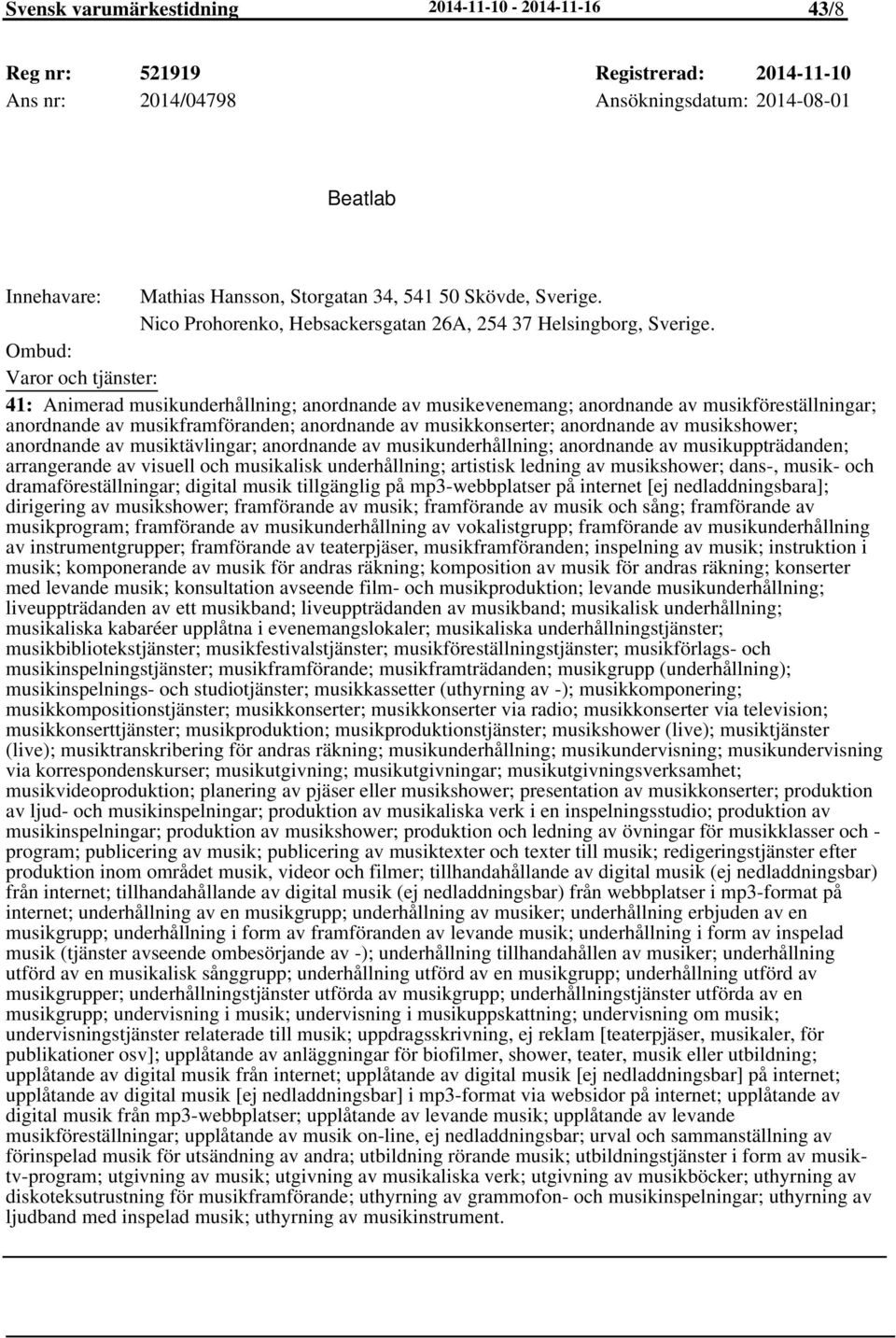 Svensk varumärkestidning 2014-11-10 - 2014-11-16 43/8

Reg nr: 521919 Registrerad: 2014-11-10
Ans nr: 2014/04798 Ansökningsdatum: 2014-08-01

Beatlab

Innehavare: Mathias Hansson, Storgatan 34, 541 50 Skövde, Sverige.
Nico Prohorenko, Hebsackersgatan 26A, 254 37 Helsingborg, Sverige.
Ombud:
Varor och tjänster:

41: Animerad musikunderhållning; anordnande av musikevenemang; anordnande av musikföreställningar; anordnande av musikframföranden; anordnande av musikkonserter; anordnande av musikshower; anordnande av musiktävlingar; anordnande av musikunderhållning; anordnande av musikuppträdanden; arrangerande av visuell och musikalisk underhållning; artistisk ledning av musikshower; dans-, musik- och dramaföreställningar; digital musik tillgänglig på mp3-webbplatser på internet [ej nedladdningsbara]; dirigering av musikshower; framförande av musik; framförande av musik och sång; framförande av musikprogram; framförande av musikunderhållning av vokalistgrupp; framförande av musikunderhållning av instrumentgrupper; framförande av teaterpjäser, musikframföranden; inspelning av musik; instruktion i musik; komponerande av musik för andras räkning; komposition av musik för andras räkning; konserter med levande musik; konsultation avseende film- och musikproduktion; levande musikunderhållning; liveuppträdanden av ett musikband; liveuppträdanden av musikband; musikalisk underhållning; musikaliska kabaréer upplåtna i evenemangslokaler; musikaliska underhållningstjänster; musikbibliotekstjänster; musikfestivalstjänster; musikföreställningstjänster; musikförlags- och musikinspelningstjänster; musikframförande; musikframträdanden; musikgrupp (underhållning); musikinspelnings- och studiotjänster; musikkassetter (uthyrning av -); musikkomponering; musikkompositionstjänster; musikkonserter; musikkonserter via radio; musikkonserter via television; musikkonserttjänster; musikproduktion; musikproduktionstjänster; musikshower (live); musiktjänster (live); musiktranskribering för andras räkning; musikunderhållning; musikundervisning; musikundervisning via korrespondenskurser; musikutgivning; musikutgivningar; musikutgivningsverksamhet; musikvideoproduktion; planering av pjäser eller musikshower; presentation av musikkonserter; produktion av ljud- och musikinspelningar; produktion av musikaliska verk i en inspelningsstudio; produktion av musikinspelningar; produktion av musikshower; produktion och ledning av övningar för musikklasser och -program; publicering av musik; publicering av musiktexter och texter till musik; redigeringstjänster efter produktion inom området musik, videor och filmer; tillhandahållande av digital musik (ej nedladdningsbar) från internet; tillhandahållande av digital musik (ej nedladdningsbar) från webbplatser i mp3-format på internet; underhållning av en musikgrupp; underhållning av musiker; underhållning erbjuden av en musikgrupp; underhållning i form av framföranden av levande musik; underhållning i form av inspelad musik (tjänster avseende ombesörjande av -); underhållning tillhandahållen av musiker; underhållning utförd av en musikalisk sånggrupp; underhållning utförd av en musikgrupp; underhållning utförd av musikgrupper; underhållningstjänster utförda av musikgrupp; underhållningstjänster utförda av en musikgrupp; undervisning i musik; undervisning i musikuppskattning; undervisning om musik; undervisningstjänster relaterade till musik; uppdragsskrivning, ej reklam [teaterpjäser, musikaler, för publikationer osv]; upplåtande av anläggningar för biofilmer, shower, teater, musik eller utbildning; upplåtande av digital musik från internet; upplåtande av digital musik [ej nedladdningsbar] på internet; upplåtande av digital musik [ej nedladdningsbar] i mp3-format via websidor på internet; upplåtande av digital musik från mp3-webbplatser; upplåtande av levande musik; upplåtande av levande musikföreställningar; upplåtande av musik on-line, ej nedladdningsbar; urval och sammanställning av förinspelad musik för utsändning av andra; utbildning rörande musik; utbildningstjänster i form av musik-tv-program; utgivning av musik; utgivning av musikaliska verk; utgivning av musikböcker; uthyrning av diskoteksutrustning för musikframförande; uthyrning av grammofon- och musikinspelningar; uthyrning av ljudband med inspelad musik; uthyrning av musikinstrument.